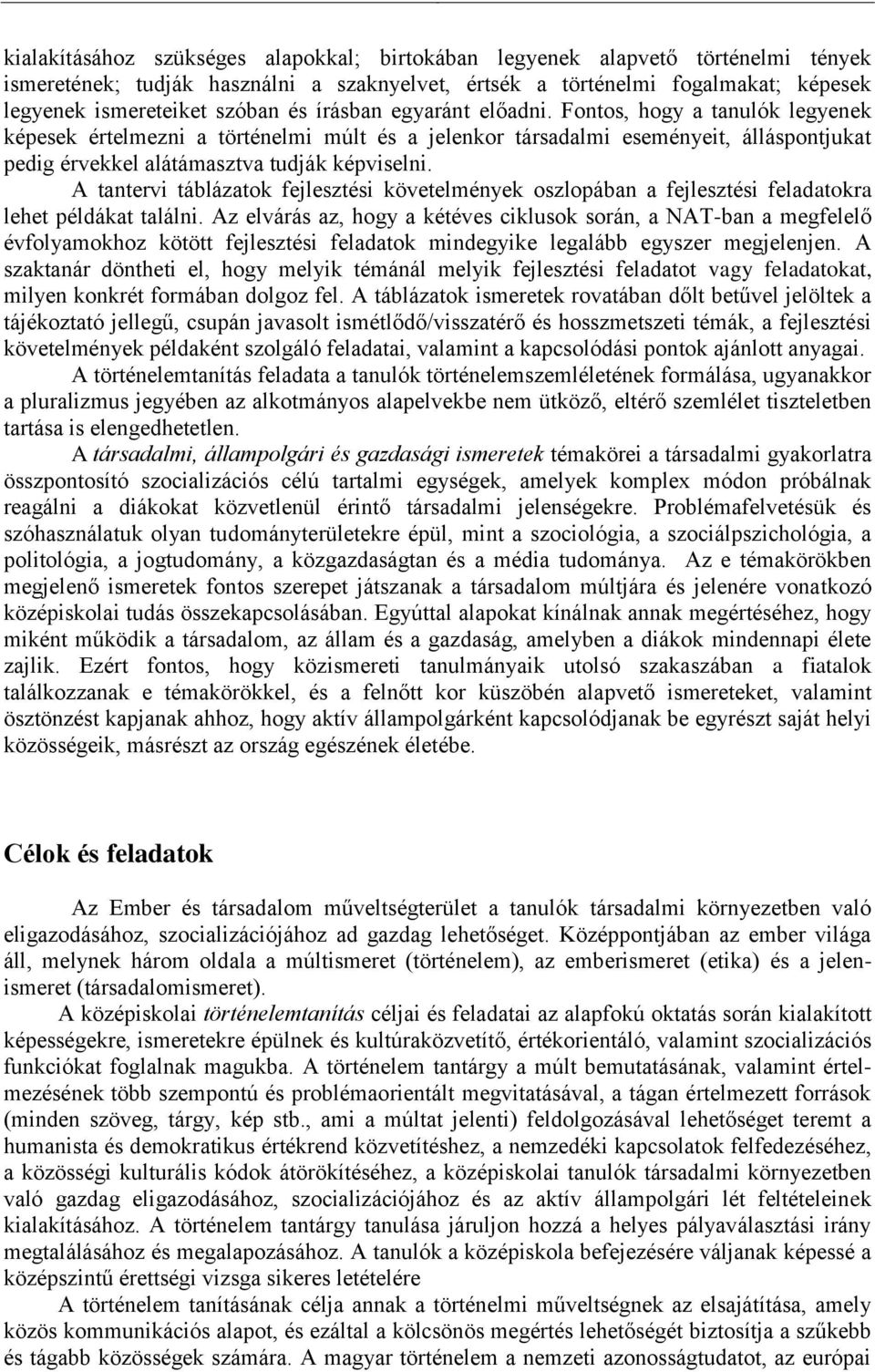 kialakításához szükséges alapokkal; birtokában legyenek alapvető történelmi tények ismeretének; tudják használni a szaknyelvet, értsék a történelmi fogalmakat; képesek legyenek ismereteiket szóban és írásban egyaránt előadni. Fontos, hogy a tanulók legyenek képesek értelmezni a történelmi múlt és a jelenkor társadalmi eseményeit, álláspontjukat pedig érvekkel alátámasztva tudják képviselni.

A tantervi táblázatok fejlesztési követelmények oszlopában a fejlesztési feladatokra lehet példákat találni. Az elvárás az, hogy a kétéves ciklusok során, a NAT-ban a megfelelő évfolyamokhoz kötött fejlesztési feladatok mindegyike legalább egyszer megjelenjen. A szaktanár döntheti el, hogy melyik témánál melyik fejlesztési feladatot vagy feladatokat, milyen konkrét formában dolgoz fel. A táblázatok ismeretek rovatában dőlt betűvel jelöltek a tájékoztató jellegű, csupán javasolt ismétlődő/visszatérő és hosszmetszeti témák, a fejlesztési követelmények példaként szolgáló feladatai, valamint a kapcsolódási pontok ajánlott anyagai.

A történelemtanítás feladata a tanulók történelemszemléletének formálása, ugyanakkor a pluralizmus jegyében az alkotmányos alapelvekbe nem ütköző, eltérő szemlélet tiszteletben tartása is elengedhetetlen.

A társadalmi, állampolgári és gazdasági ismeretek témakörei a társadalmi gyakorlatra összpontosító szocializációs célú tartalmi egységek, amelyek komplex módon próbálnak reagálni a diákokat közvetlenül érintő társadalmi jelenségekre. Problémafelvetésük és szóhasználatuk olyan tudományterületekre épül, mint a szociológia, a szociálpszichológia, a politológia, a jogtudomány, a közgazdaságtan és a média tudománya. Az e témakörökben megjelenő ismeretek fontos szerepet játszanak a társadalom múltjára és jelenére vonatkozó középiskolai tudás összekapcsolásában. Egyúttal alapokat kínálnak annak megértéséhez, hogy miként működik a társadalom, az állam és a gazdaság, amelyben a diákok mindennapi élete zajlik. Ezért fontos, hogy közismereti tanulmányaik utolsó szakaszában a fiatalok találkozzanak e témakörökkel, és a felnőtt kor küszöbén alapvető ismereteket, valamint ösztönzést kapjanak ahhoz, hogy aktív állampolgárként kapcsolódjanak be egyrészt saját helyi közösségeik, másrészt az ország egészének életébe.

Célok és feladatok

Az Ember és társadalom műveltségterület a tanulók társadalmi környezetben való eligazodásához, szocializációjához ad gazdag lehetőséget. Középpontjában az ember világa áll, melynek három oldala a múltismeret (történelem), az emberismeret (etika) és a jelenismeret (társadalomismeret).

A középiskolai történelemtanítás céljai és feladatai az alapfokú oktatás során kialakított képességekre, ismeretekre épülnek és kultúraközvetítő, értékorientáló, valamint szocializációs funkciókat foglalnak magukba. A történelem tantárgy a múlt bemutatásának, valamint értelmezésének több szempontú és problémaorientált megvitatásával, a tágan értelmezett források (minden szöveg, tárgy, kép stb., ami a múltat jelenti) feldolgozásával lehetőséget teremt a humanista és demokratikus értékrend közvetítéshez, a nemzedéki kapcsolatok felfedezéséhez, a közösségi kulturális kódok átörökítéséhez, a középiskolai tanulók társadalmi környezetben való gazdag eligazodásához, szocializációjához és az aktív állampolgári lét feltételeinek kialakításához. A történelem tantárgy tanulása járuljon hozzá a helyes pályaválasztási irány megtalálásához és megalapozásához. A tanulók a középiskola befejezésére váljanak képessé a középszintű érettségi vizsga sikeres letételére

A történelem tanításának célja annak a történelmi műveltségnek az elsajátítása, amely közös kommunikációs alapot, és ezáltal a kölcsönös megértés lehetőségét biztosítja a szűkebb és tágabb közösségek számára. A magyar történelem a nemzeti azonosságtudatot, az európai